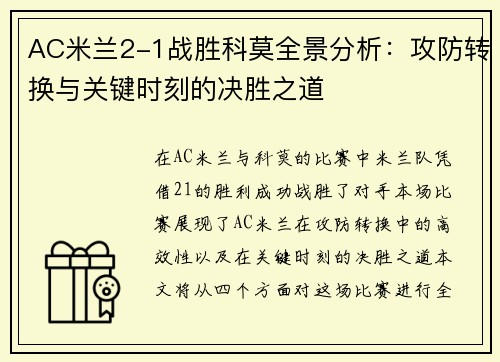 AC米兰2-1战胜科莫全景分析：攻防转换与关键时刻的决胜之道

在AC米兰与科莫的比赛中米兰队凭借21的胜利成功战胜了对手本场比赛展现了AC米兰在攻防转换中的高效性以及在关键时刻的决胜之道本文将从四个方面对这场比赛进行全